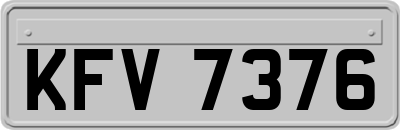 KFV 7376